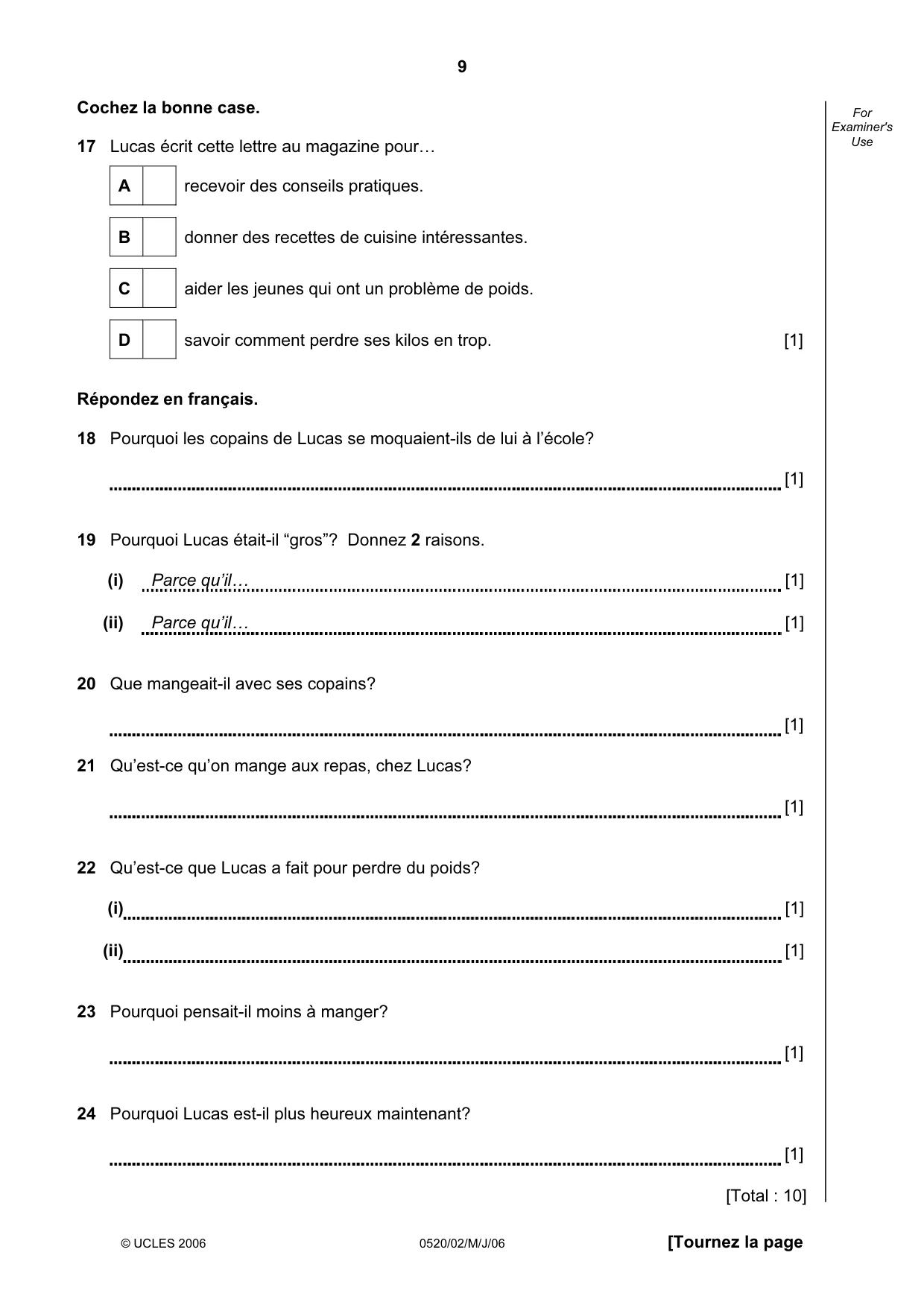 9

For Examiner's Use

Cochez la bonne case.

17 Lucas écrit cette lettre au magazine pour…

A ☐ recevoir des conseils pratiques.

B ☐ donner des recettes de cuisine intéressantes.

C ☐ aider les jeunes qui ont un problème de poids.

D ☐ savoir comment perdre ses kilos en trop. [1]

Répondez en français.

18 Pourquoi les copains de Lucas se moquaient-ils de lui à l'école?

____ [1]

19 Pourquoi Lucas était-il "gros"? Donnez 2 raisons.

(i) Parce qu'il… ____ [1]

(ii) Parce qu'il… ____ [1]

20 Que mangeait-il avec ses copains?

____ [1]

21 Qu'est-ce qu'on mange aux repas, chez Lucas?

____ [1]

22 Qu'est-ce que Lucas a fait pour perdre du poids?

(i) ____ [1]

(ii) ____ [1]

23 Pourquoi pensait-il moins à manger?

____ [1]

24 Pourquoi Lucas est-il plus heureux maintenant?

____ [1]

[Total : 10]

© UCLES 2006 0520/02/M/J/06 [Tournez la page